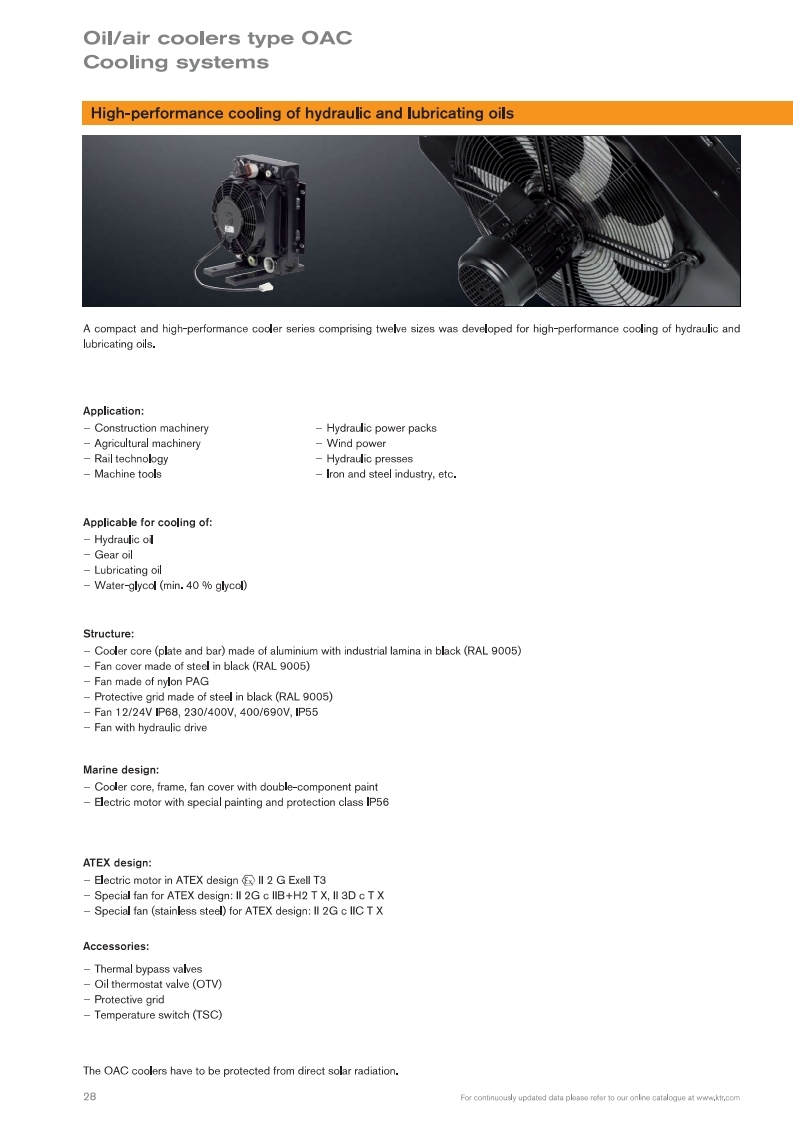 Oil/air coolers type OAC
Cooling systems

High-performance cooling of hydraulic and lubricating oils

A compact and high-performance cooler series comprising twelve sizes was developed for high-performance cooling of hydraulic and lubricating oils.

Application:
– Construction machinery
– Agricultural machinery
– Rail technology
– Machine tools
– Hydraulic power packs
– Wind power
– Hydraulic presses
– Iron and steel industry, etc.

Applicable for cooling of:
– Hydraulic oil
– Gear oil
– Lubricating oil
– Water-glycol (min. 40 % glycol)

Structure:
– Cooler core (plate and bar) made of aluminium with industrial lamina in black (RAL 9005)
– Fan cover made of steel in black (RAL 9005)
– Fan made of nylon PAG
– Protective grid made of steel in black (RAL 9005)
– Fan 12/24V IP68, 230/400V, 400/690V, IP55
– Fan with hydraulic drive

Marine design:
– Cooler core, frame, fan cover with double-component paint
– Electric motor with special painting and protection class IP56

ATEX design:
– Electric motor in ATEX design Ex II 2 G ExeII T3
– Special fan for ATEX design: II 2G c IIB+H2 T X, II 3D c T X
– Special fan (stainless steel) for ATEX design: II 2G c IIC T X

Accessories:
– Thermal bypass valves
– Oil thermostat valve (OTV)
– Protective grid
– Temperature switch (TSC)

The OAC coolers have to be protected from direct solar radiation.

28
For continuously updated data please refer to our online catalogue at www.ktr.com